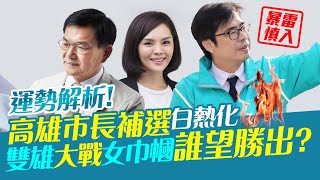 暴雷慎入

運勢解析!

高雄市長補選白熱化
雙雄大戰女巾幗誰望勝出?